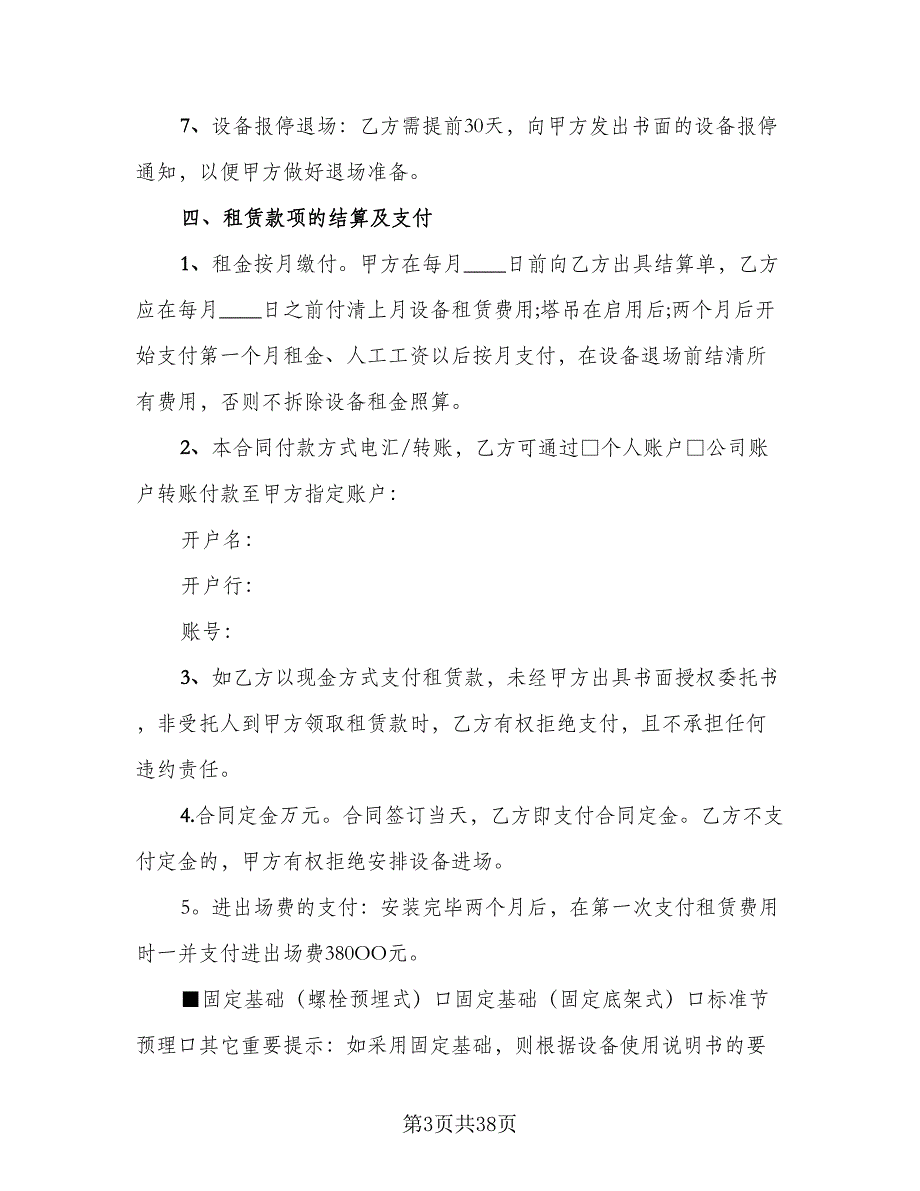 7、设备报停退场：乙方需提前30天，向甲方发出书面的设备报停通知，以便甲方做好退场准备。

四、租赁款项的结算及支付

1、租金按月缴付。甲方在每月____日前向乙方出具结算单，乙方应在每月____日之前付清上月设备租赁费用;塔吊在启用后;两个月后开始支付第一个月租金、人工工资以后按月支付，在设备退场前结清所有费用，否则不拆除设备租金照算。

2、本合同付款方式电汇/转账，乙方可通过□个人账户□公司账户转账付款至甲方指定账户：

开户名：

开户行：

账号：

3、如乙方以现金方式支付租赁款，未经甲方出具书面授权委托书，非受托人到甲方领取租赁款时，乙方有权拒绝支付，且不承担任何违约责任。

4.合同定金万元。合同签订当天，乙方即支付合同定金。乙方不支付定金的，甲方有权拒绝安排设备进场。

5。进出场费的支付：安装完毕两个月后，在第一次支付租赁费用时一并支付进出场费380OO元。

■固定基础（螺栓预埋式）口固定基础（固定底架式）口标准节预理口其它重要提示：如采用固定基础，则根据设备使用说明书的要

第3页共38页